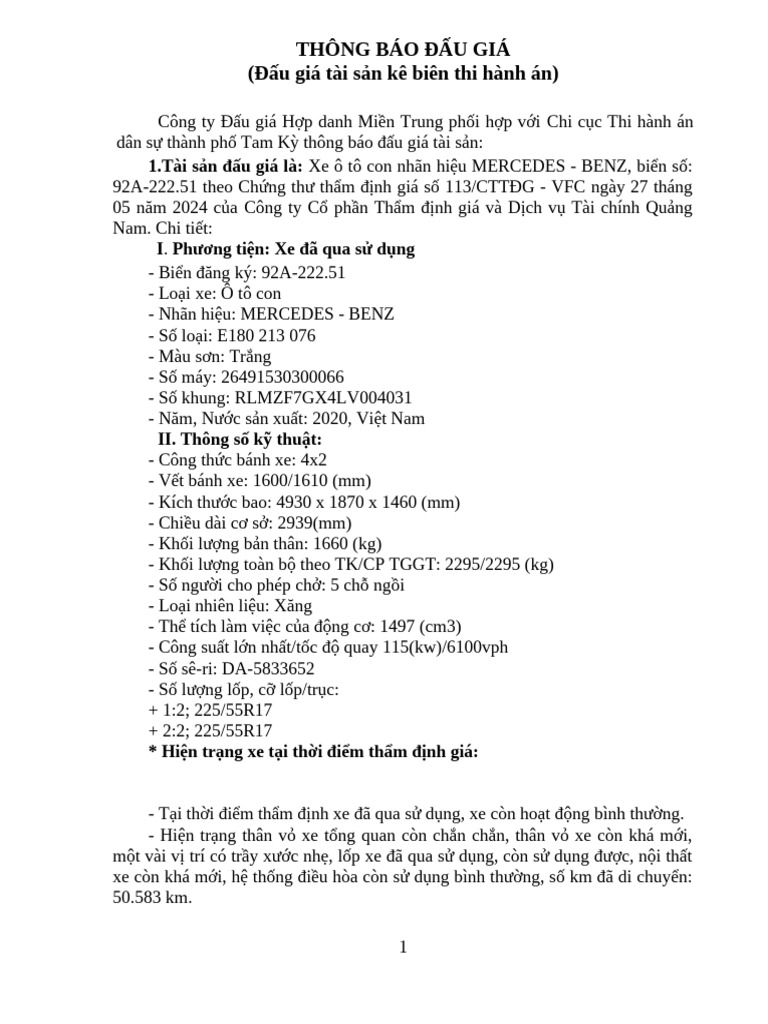 THÔNG BÁO ĐẤU GIÁ
(Đấu giá tài sản kê biên thi hành án)

Công ty Đấu giá Hợp danh Miền Trung phối hợp với Chi cục Thi hành án dân sự thành phố Tam Kỳ thông báo đấu giá tài sản:

1.Tài sản đấu giá là: Xe ô tô con nhãn hiệu MERCEDES - BENZ, biển số: 92A-222.51 theo Chứng thư thẩm định giá số 113/CTTĐG - VFC ngày 27 tháng 05 năm 2024 của Công ty Cổ phần Thẩm định giá và Dịch vụ Tài chính Quảng Nam. Chi tiết:

I. Phương tiện: Xe đã qua sử dụng
- Biển đăng ký: 92A-222.51
- Loại xe: Ô tô con
- Nhãn hiệu: MERCEDES - BENZ
- Số loại: E180 213 076
- Màu sơn: Trắng
- Số máy: 26491530300066
- Số khung: RLMZF7GX4LV004031
- Năm, Nước sản xuất: 2020, Việt Nam

II. Thông số kỹ thuật:
- Công thức bánh xe: 4x2
- Vết bánh xe: 1600/1610 (mm)
- Kích thước bao: 4930 x 1870 x 1460 (mm)
- Chiều dài cơ sở: 2939(mm)
- Khối lượng bản thân: 1660 (kg)
- Khối lượng toàn bộ theo TK/CP TGGT: 2295/2295 (kg)
- Số người cho phép chở: 5 chỗ ngồi
- Loại nhiên liệu: Xăng
- Thể tích làm việc của động cơ: 1497 (cm3)
- Công suất lớn nhất/tốc độ quay 115(kw)/6100vph
- Số sê-ri: DA-5833652
- Số lượng lốp, cỡ lốp/trục:
+ 1:2; 225/55R17
+ 2:2; 225/55R17

* Hiện trạng xe tại thời điểm thẩm định giá:

- Tại thời điểm thẩm định xe đã qua sử dụng, xe còn hoạt động bình thường.
- Hiện trạng thân vỏ xe tổng quan còn chắn chắn, thân vỏ xe còn khá mới, một vài vị trí có trầy xước nhẹ, lốp xe đã qua sử dụng, còn sử dụng được, nội thất xe còn khá mới, hệ thống điều hòa còn sử dụng bình thường, số km đã di chuyển: 50.583 km.

1